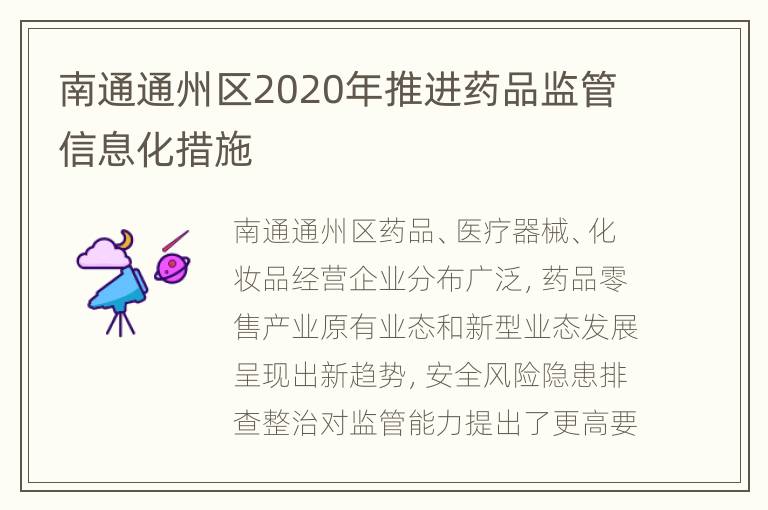 南通通州区2020年推进药品监管信息化措施

南通通州区药品、医疗器械、化妆品经营企业分布广泛，药品零售产业原有业态和新型业态发展呈现出新趋势，安全风险隐患排查整治对监管能力提出了更高要